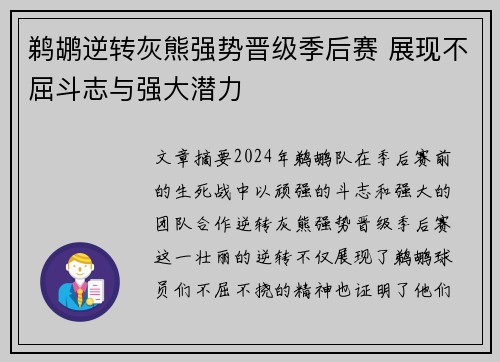 鹈鹕逆转灰熊强势晋级季后赛 展现不屈斗志与强大潜力

文章摘要2024年鹈鹕队在季后赛前的生死战中以顽强的斗志和强大的团队合作逆转灰熊强势晋级季后赛这一壮丽的逆转不仅展现了鹈鹕球员们不屈不挠的精神也证明了他们